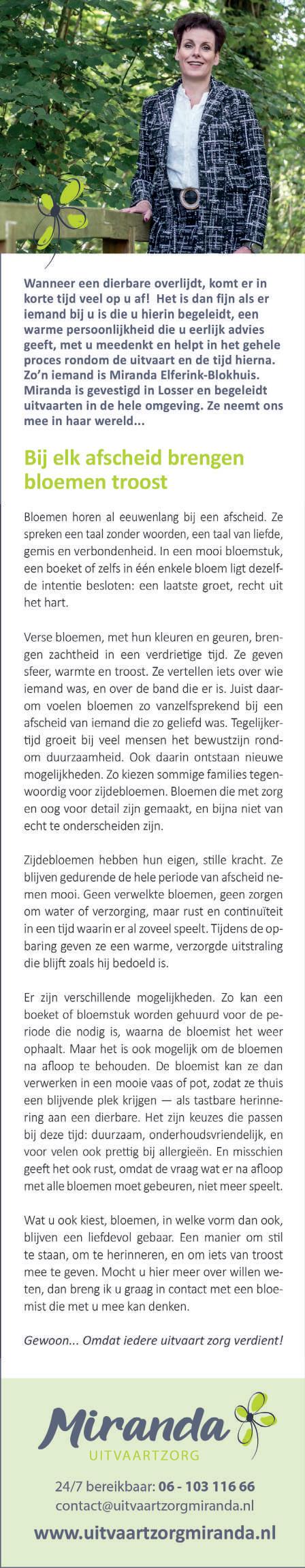 Wanneer een dierbare overlijdt, komt er in korte tijd veel op u af! Het is dan fijn als er iemand bij u is die u hierin begeleidt, een warme persoonlijkheid die u eerlijk advies geeft, met u meedenkt en helpt in het gehele proces rondom de uitvaart en de tijd hierna. Zo'n iemand is Miranda Elferink-Blokhuis. Miranda is gevestigd in Losser en begeleidt uitvaarten in de hele omgeving. Ze neemt ons mee in haar wereld...

Bij elk afscheid brengen bloemen troost

Bloemen horen al eeuwenlang bij een afscheid. Ze spreken een taal zonder woorden, een taal van liefde, gemis en verbondenheid. In een mooi bloemstuk, een boeket of zelfs in één enkele bloem ligt dezelfde intentie besloten: een laatste groet, recht uit het hart.

Verse bloemen, met hun kleuren en geuren, brengen zachtheid in een verdrietige tijd. Ze geven sfeer, warmte en troost. Ze vertellen iets over wie iemand was, en over de band die er is. Juist daarom voelen bloemen zo vanzelfsprekend bij een afscheid van iemand die zo geliefd was. Tegelijkertijd groeit bij veel mensen het bewustzijn rondom duurzaamheid. Ook daarin ontstaan nieuwe mogelijkheden. Zo kiezen sommige families tegenwoordig voor zijdebloemen. Bloemen die met zorg en oog voor detail zijn gemaakt, en bijna niet van echt te onderscheiden zijn.

Zijdebloemen hebben hun eigen, stille kracht. Ze blijven gedurende de hele periode van afscheid nemen mooi. Geen verwelkte bloemen, geen zorgen om water of verzorging, maar rust en continuïteit in een tijd waarin er al zoveel speelt. Tijdens de opbaring geven ze een warme, verzorgde uitstraling die blijft zoals hij bedoeld is.

Er zijn verschillende mogelijkheden. Zo kan een boeket of bloemstuk worden gehuurd voor de periode die nodig is, waarna de bloemist het weer ophaalt. Maar het is ook mogelijk om de bloemen na afloop te behouden. De bloemist kan ze dan verwerken in een mooie vaas of pot, zodat ze thuis een blijvende plek krijgen — als tastbare herinnering aan een dierbare. Het zijn keuzes die passen bij deze tijd: duurzaam, onderhoudsvriendelijk, en voor velen ook prettig bij allergieën. En misschien geeft het ook rust, omdat de vraag wat er na afloop met alle bloemen moet gebeuren, niet meer speelt.

Wat u ook kiest, bloemen, in welke vorm dan ook, blijven een liefdevol gebaar. Een manier om stil te staan, om te herinneren, en om iets van troost mee te geven. Mocht u hier meer over willen weten, dan breng ik u graag in contact met een bloemist die met u mee kan denken.

Gewoon... Omdat iedere uitvaart zorg verdient!

Miranda
UITVAARTZORG

24/7 bereikbaar: 06 - 103 116 66
contact@uitvaartzorgmiranda.nl
www.uitvaartzorgmiranda.nl